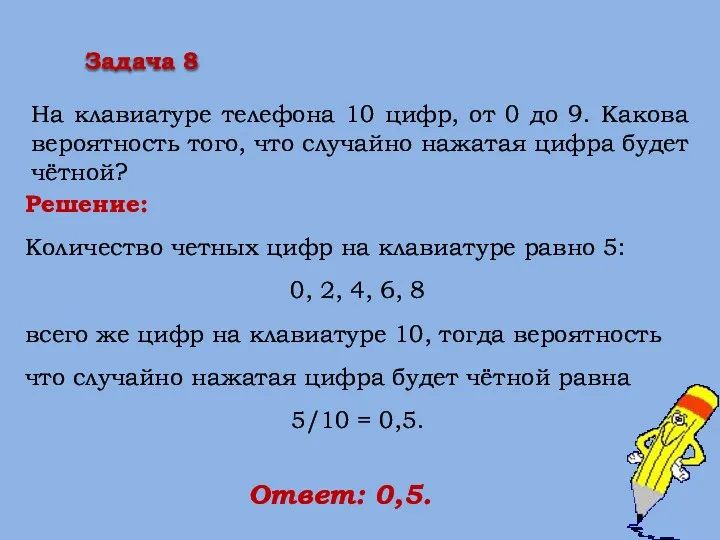 Задача 8

На клавиатуре телефона 10 цифр, от 0 до 9. Какова вероятность того, что случайно нажатая цифра будет чётной?

Решение:

Количество четных цифр на клавиатуре равно 5:

0, 2, 4, 6, 8

всего же цифр на клавиатуре 10, тогда вероятность

что случайно нажатая цифра будет чётной равна

5/10 = 0,5.

Ответ: 0,5.